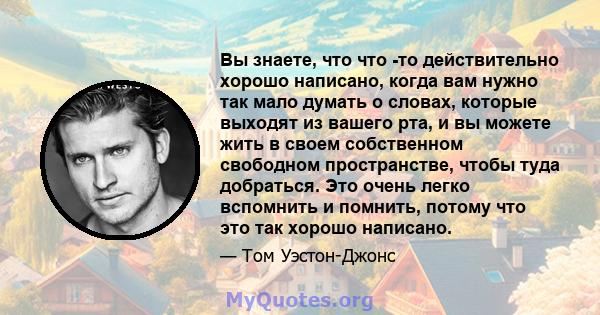 Вы знаете, что что -то действительно хорошо написано, когда вам нужно так мало думать о словах, которые выходят из вашего рта, и вы можете жить в своем собственном свободном пространстве, чтобы туда добраться. Это очень легко вспомнить и помнить, потому что это так хорошо написано.

— Том Уэстон-Джонс

MyQuotes.org